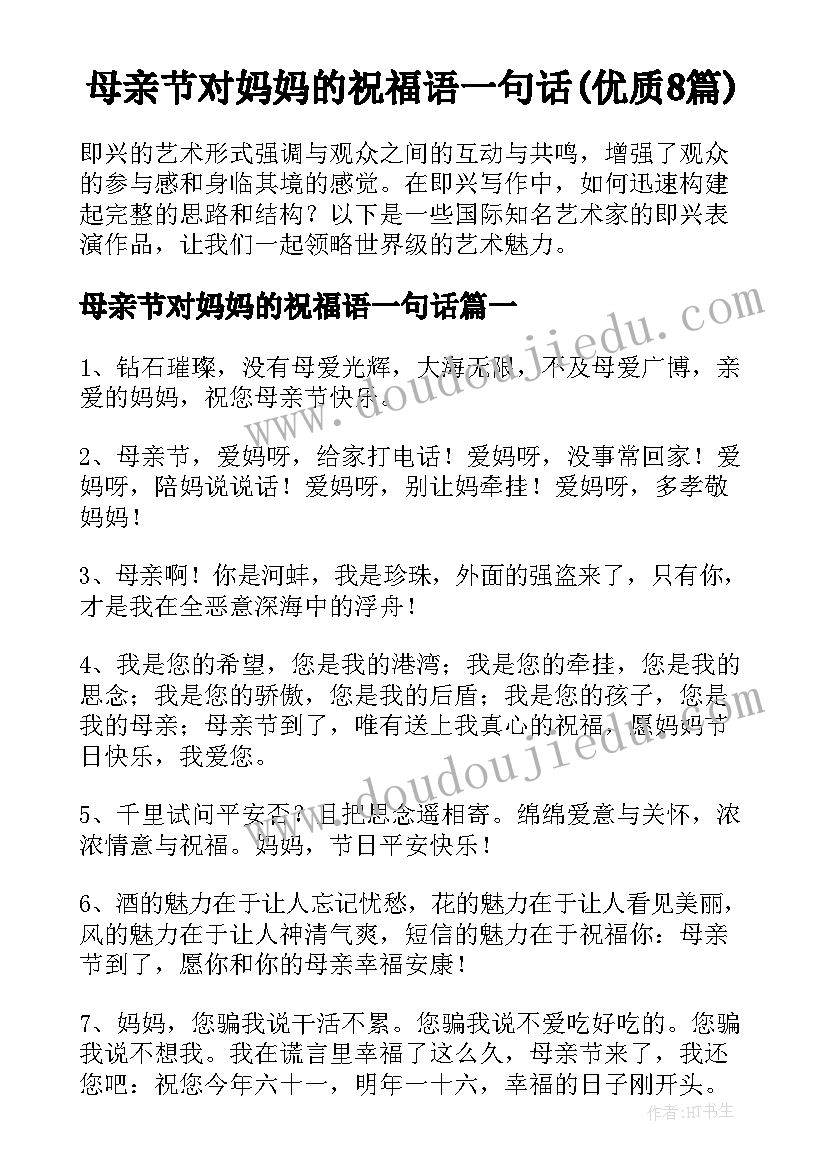 母亲节对妈妈的祝福语一句话(优质8篇)

即兴的艺术形式强调与观众之间的互动与共鸣，增强了观众的参与感和身临其境的感觉。在即兴写作中，如何迅速构建起完整的思路和结构？以下是一些国际知名艺术家的即兴表演作品，让我们一起领略世界级的艺术魅力。

母亲节对妈妈的祝福语一句话篇一

1、钻石璀璨，没有母爱光辉，大海无限，不及母爱广博，亲爱的妈妈，祝您母亲节快乐。

2、母亲节，爱妈呀，给家打电话！爱妈呀，没事常回家！爱妈呀，陪妈说说话！爱妈呀，别让妈牵挂！爱妈呀，多孝敬妈妈！

3、母亲啊！你是河蚌，我是珍珠，外面的强盗来了，只有你，才是我在全恶意深海中的浮舟！

4、我是您的希望，您是我的港湾；我是您的牵挂，您是我的思念；我是您的骄傲，您是我的后盾；我是您的孩子，您是我的母亲；母亲节到了，唯有送上我真心的祝福，愿妈妈节日快乐，我爱您。

5、千里试问平安否？且把思念遥相寄。绵绵爱意与关怀，浓浓情意与祝福。妈妈，节日平安快乐！

6、酒的魅力在于让人忘记忧愁，花的魅力在于让人看见美丽，风的魅力在于让人神清气爽，短信的魅力在于祝福你：母亲节到了，愿你和你的母亲幸福安康！

7、妈妈，您骗我说干活不累。您骗我说不爱吃好吃的。您骗我说不想我。我在谎言里幸福了这么久，母亲节来了，我还您吧：祝您今年六十一，明年一十六，幸福的日子刚开头。

www.doudoujiedu.com

www.doudoujiedu.com

作者：HT书生